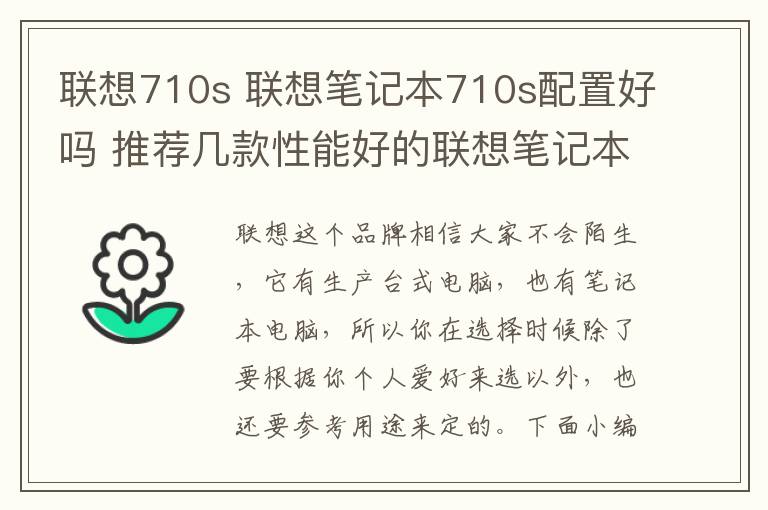 联想710s 联想笔记本710s配置好吗 推荐几款性能好的联想笔记本

联想这个品牌相信大家不会陌生，它有生产台式电脑，也有笔记本电脑，所以你在选择时候除了要根据你个人爱好来选以外，也还要参考用途来定的。下面小编